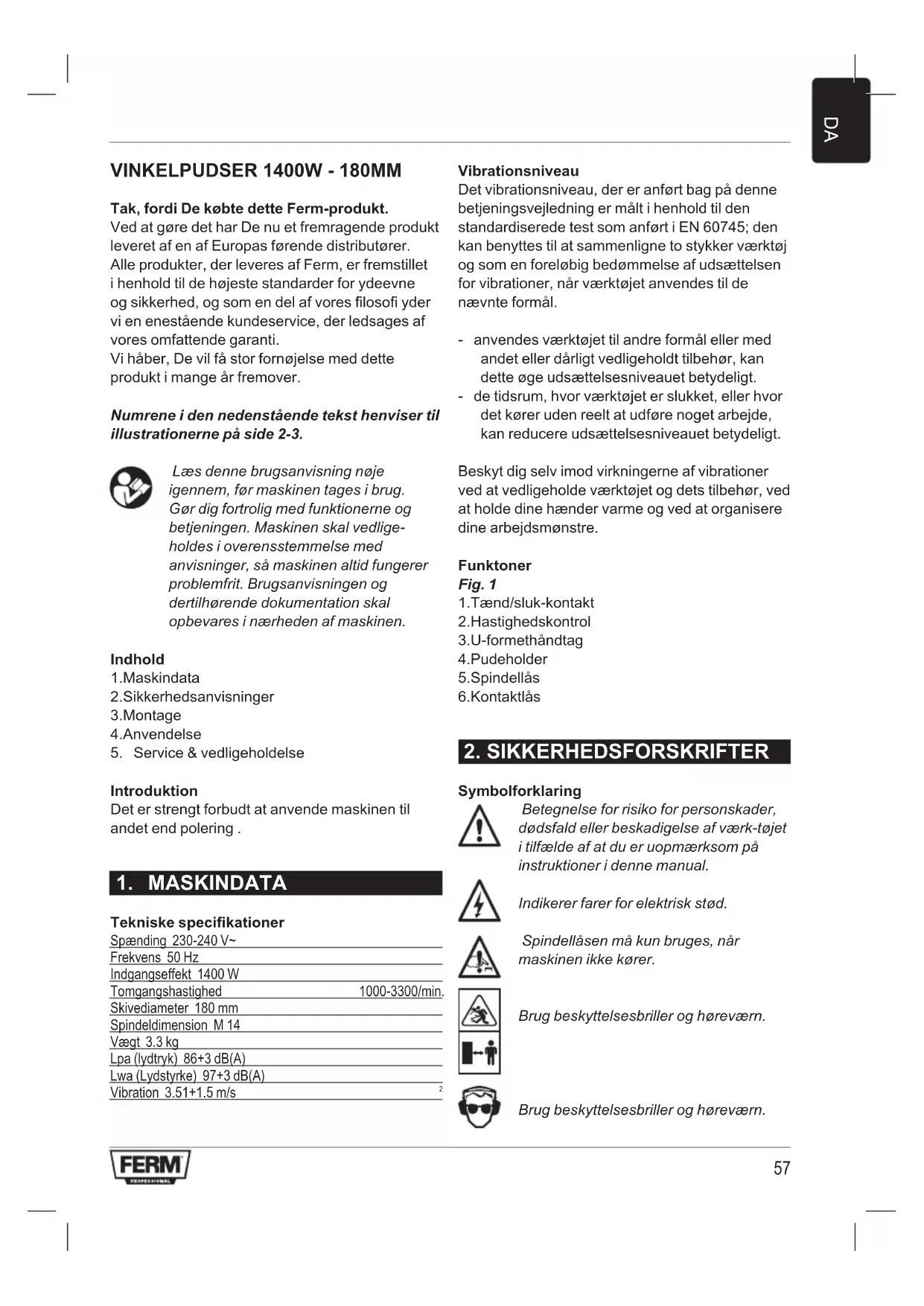 DA

VINKELPUDSER 1400W - 180MM

Tak, fordi De købte dette Ferm-produkt.
Ved at gøre det har De nu et fremragende produkt leveret af en af Europas førende distributører. Alle produkter, der leveres af Ferm, er fremstillet i henhold til de højeste standarder for ydeevne og sikkerhed, og som en del af vores filosofi yder vi en enestående kundeservice, der ledsages af vores omfattende garanti.
Vi håber, De vil få stor fornøjelse med dette produkt i mange år fremover.

Numrene i den nedenstående tekst henviser til illustrationerne på side 2-3.

Læs denne brugsanvisning nøje igennem, før maskinen tages i brug. Gør dig fortrolig med funktionerne og betjeningen. Maskinen skal vedligeholdes i overensstemmelse med anvisninger, så maskinen altid fungerer problemfrit. Brugsanvisningen og dertilhørende dokumentation skal opbevares i nærheden af maskinen.

Indhold
1.Maskindata
2.Sikkerhedsanvisninger
3.Montage
4.Anvendelse
5. Service & vedligeholdelse

Introduktion
Det er strengt forbudt at anvende maskinen til andet end polering .

1. MASKINDATA

Tekniske specifikationer
| Spænding 230-240 V~ | |
|---|---|
| Frekvens 50 Hz | |
| Indgangseffekt 1400 W | |
| Tomgangshastighed | 1000-3300/min. |
| Skivediameter 180 mm | |
| Spindeldimension M 14 | |
| Vægt 3.3 kg | |
| Lpa (lydtryk) 86+3 dB(A) | |
| Lwa (Lydstyrke) 97+3 dB(A) | |
| Vibration 3.51+1.5 m/s | 2 |

Vibrationsniveau
Det vibrationsniveau, der er anført bag på denne betjeningsvejledning er målt i henhold til den standardiserede test som anført i EN 60745; den kan benyttes til at sammenligne to stykker værktøj og som en foreløbig bedømmelse af udsættelsen for vibrationer, når værktøjet anvendes til de nævnte formål.

- anvendes værktøjet til andre formål eller med andet eller dårligt vedligeholdt tilbehør, kan dette øge udsættelsesniveauet betydeligt.
- de tidsrum, hvor værktøjet er slukket, eller hvor det kører uden reelt at udføre noget arbejde, kan reducere udsættelsesniveauet betydeligt.

Beskyt dig selv imod virkningerne af vibrationer ved at vedligeholde værktøjet og dets tilbehør, ved at holde dine hænder varme og ved at organisere dine arbejdsmønstre.

Funktoner
Fig. 1
1.Tænd/sluk-kontakt
2.Hastighedskontrol
3.U-formethåndtag
4.Pudeholder
5.Spindellås
6.Kontaktlås

2. SIKKERHEDSFORSKRIFTER

Symbolforklaring
Betegnelse for risiko for personskader, dødsfald eller beskadigelse af værk-tøjet i tilfælde af at du er uopmærksom på instruktioner i denne manual.

Indikerer farer for elektrisk stød.

Spindellåsen må kun bruges, når maskinen ikke kører.

Brug beskyttelsesbriller og høreværn.

Brug beskyttelsesbriller og høreværn.

FERM PROFESSIONAL

57